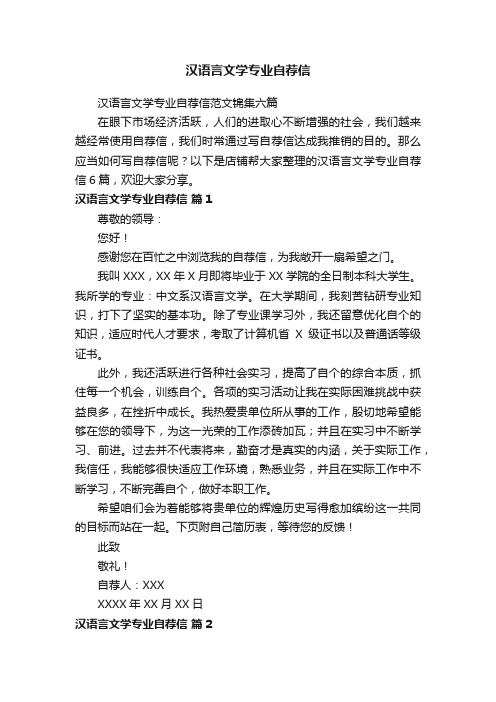 汉语言文学专业自荐信

汉语言文学专业自荐信范文锦集六篇

在眼下市场经济活跃，人们的进取心不断增强的社会，我们越来越经常使用自荐信，我们时常通过写自荐信达成我推销的目的。那么应当如何写自荐信呢？以下是店铺帮大家整理的汉语言文学专业自荐信6篇，欢迎大家分享。

汉语言文学专业自荐信 篇1

尊敬的领导：

您好！

感谢您在百忙之中浏览我的自荐信，为我敞开一扇希望之门。

我叫XXX，XX年X月即将毕业于XX学院的全日制本科大学生。我所学的专业：中文系汉语言文学。在大学期间，我刻苦钻研专业知识，打下了坚实的基本功。除了专业课学习外，我还留意优化自个的知识，适应时代人才要求，考取了计算机省 X 级证书以及普通话等级证书。

此外，我还活跃进行各种社会实习，提高了自个的综合本质，抓住每一个机会，训练自个。各项的实习活动让我在实际困难挑战中获益良多，在挫折中成长。我热爱贵单位所从事的工作，殷切地希望能够在您的领导下，为这一光荣的工作添砖加瓦；并且在实习中不断学习、前进。过去并不代表将来，勤奋才是真实的内涵，关于实际工作，我信任，我能够很快适应工作环境，熟悉业务，并且在实际工作中不断学习，不断完善自个，做好本职工作。

希望咱们会为着能够将贵单位的辉煌历史写得愈加缤纷这一共同的目标而站在一起。下页附自己简历表，等待您的反馈！

此致

敬礼！

自荐人：XXX

XXXX年XX月XX日

汉语言文学专业自荐信 篇2